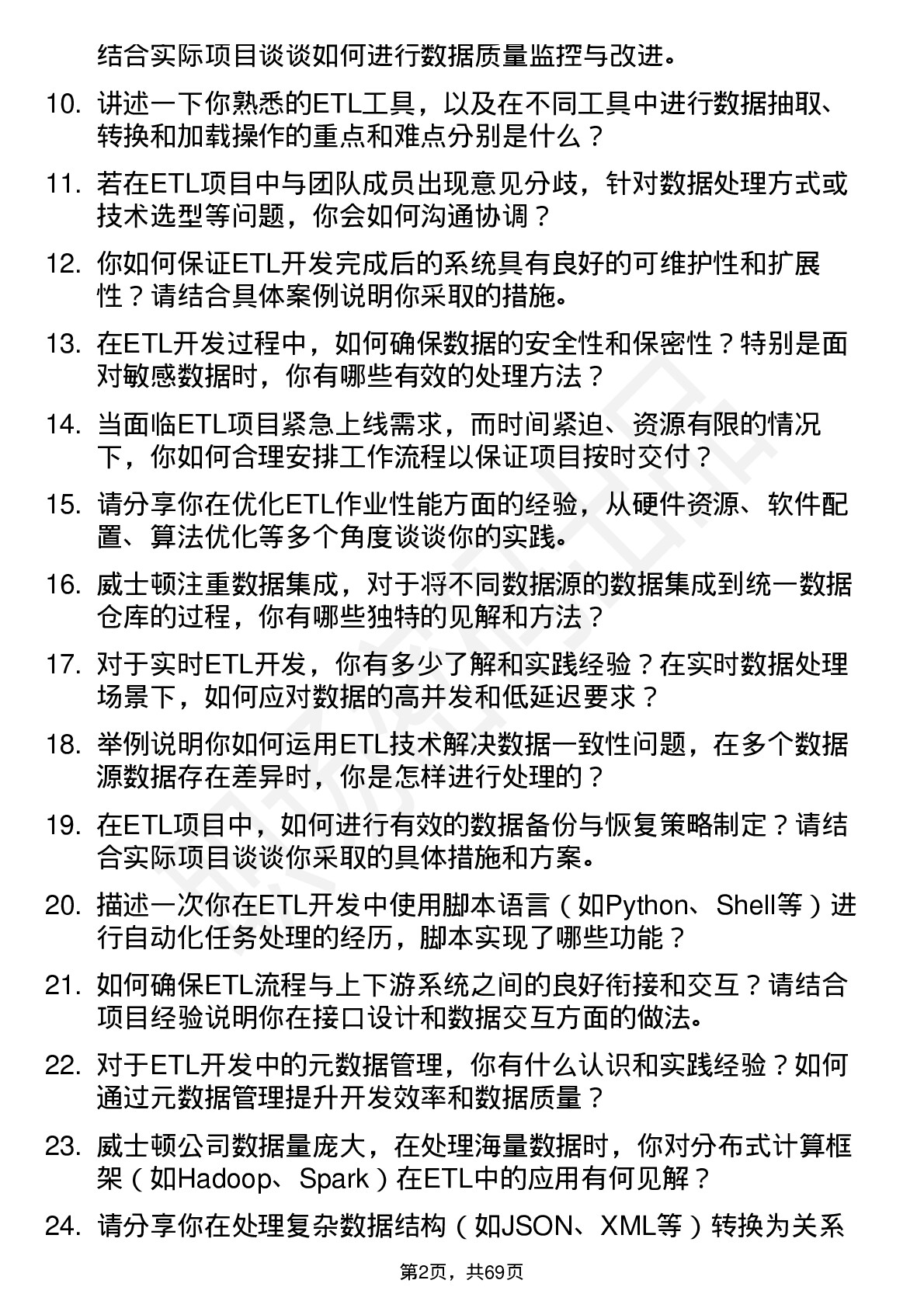 结合实际项目谈谈如何进行数据质量监控与改进。

10. 讲述一下你熟悉的ETL工具，以及在不同工具中进行数据抽取、转换和加载操作的重点和难点分别是什么？

11. 若在ETL项目中与团队成员出现意见分歧，针对数据处理方式或技术选型等问题，你会如何沟通协调？

12. 你如何保证ETL开发完成后的系统具有良好的可维护性和扩展性？请结合具体案例说明你采取的措施。

13. 在ETL开发过程中，如何确保数据的安全性和保密性？特别是面对敏感数据时，你有哪些有效的处理方法？

14. 当面临ETL项目紧急上线需求，而时间紧迫、资源有限的情况下，你如何合理安排工作流程以保证项目按时交付？

15. 请分享你在优化ETL作业性能方面的经验，从硬件资源、软件配置、算法优化等多个角度谈谈你的实践。

16. 威士顿注重数据集成，对于将不同数据源的数据集成到统一数据仓库的过程，你有哪些独特的见解和方法？

17. 对于实时ETL开发，你有多少了解和实践经验？在实时数据处理场景下，如何应对数据的高并发和低延迟要求？

18. 举例说明你如何运用ETL技术解决数据一致性问题，在多个数据源数据存在差异时，你是怎样进行处理的？

19. 在ETL项目中，如何进行有效的数据备份与恢复策略制定？请结合实际项目谈谈你采取的具体措施和方案。

20. 描述一次你在ETL开发中使用脚本语言（如Python、Shell等）进行自动化任务处理的经历，脚本实现了哪些功能？

21. 如何确保ETL流程与上下游系统之间的良好衔接和交互？请结合项目经验说明你在接口设计和数据交互方面的做法。

22. 对于ETL开发中的元数据管理，你有什么认识和实践经验？如何通过元数据管理提升开发效率和数据质量？

23. 威士顿公司数据量庞大，在处理海量数据时，你对分布式计算框架（如Hadoop、Spark）在ETL中的应用有何见解？

24. 请分享你在处理复杂数据结构（如JSON、XML等）转换为关系

第2页，共69页